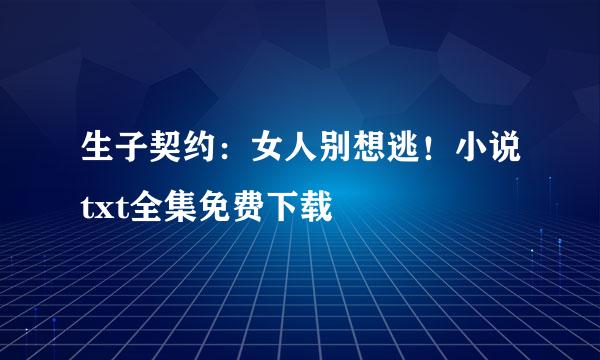 生子契约：女人别想逃！小说txt全集免费下载